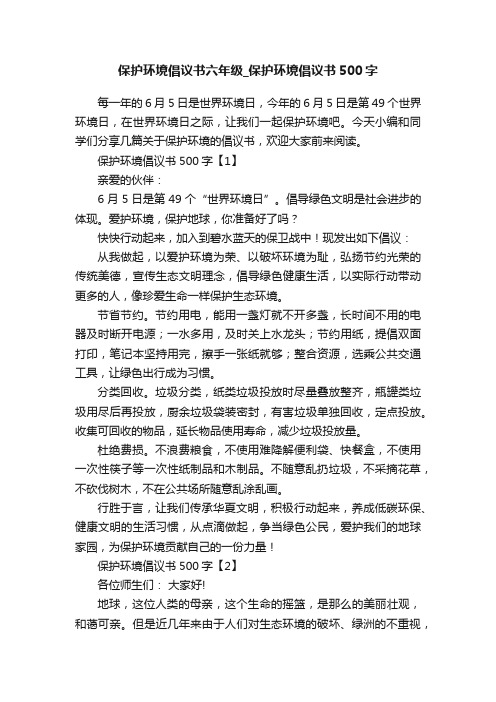 保护环境倡议书六年级_保护环境倡议书500字

每一年的6月5日是世界环境日，今年的6月5日是第49个世界环境日，在世界环境日之际，让我们一起保护环境吧。今天小编和同学们分享几篇关于保护环境的倡议书，欢迎大家前来阅读。

保护环境倡议书500字【1】

亲爱的伙伴：

6月5日是第49个“世界环境日”。倡导绿色文明是社会进步的体现。爱护环境，保护地球，你准备好了吗？

快快行动起来，加入到碧水蓝天的保卫战中！现发出如下倡议：

从我做起，以爱护环境为荣、以破坏环境为耻，弘扬节约光荣的传统美德，宣传生态文明理念，倡导绿色健康生活，以实际行动带动更多的人，像珍爱生命一样保护生态环境。

节省节约。节约用电，能用一盏灯就不开多盏，长时间不用的电器及时断开电源；一水多用，及时关上水龙头；节约用纸，提倡双面打印，笔记本坚持用完，擦手一张纸就够；整合资源，选乘公共交通工具，让绿色出行成为习惯。

分类回收。垃圾分类，纸类垃圾投放时尽量叠放整齐，瓶罐类垃圾用尽后再投放，厨余垃圾袋装密封，有害垃圾单独回收，定点投放。收集可回收的物品，延长物品使用寿命，减少垃圾投放量。

杜绝费损。不浪费粮食，不使用难降解便利袋、快餐盒，不使用一次性筷子等一次性纸制品和木制品。不随意乱扔垃圾，不采摘花草，不砍伐树木，不在公共场所随意乱涂乱画。

行胜于言，让我们传承华夏文明，积极行动起来，养成低碳环保、健康文明的生活习惯，从点滴做起，争当绿色公民，爱护我们的地球家园，为保护环境贡献自己的一份力量！

保护环境倡议书500字【2】

各位师生们： 大家好!

地球，这位人类的母亲，这个生命的摇篮，是那么的美丽壮观，和蔼可亲。但是近几年来由于人们对生态环境的破坏、绿洲的不重视，